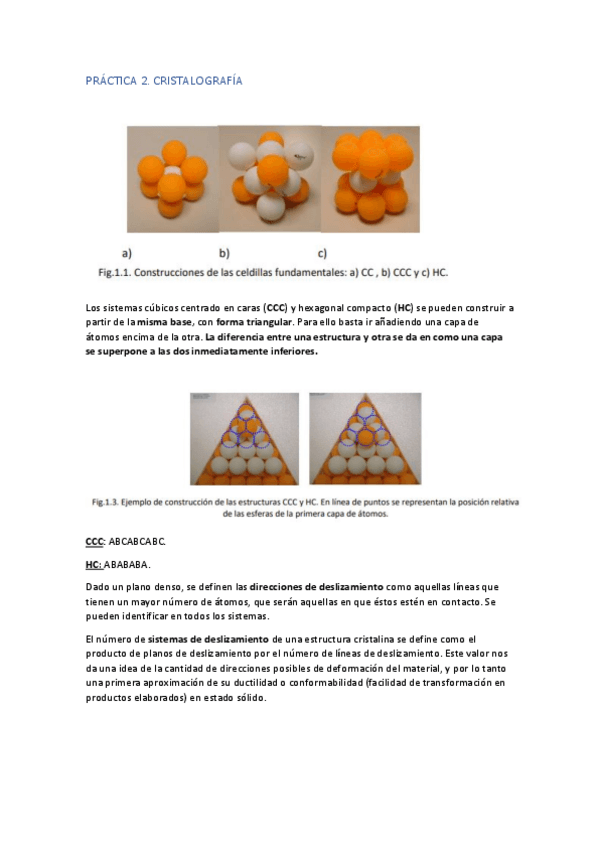 PRÁCTICA 2. CRISTALOGRAFÍA

a) b) c)

Fig.1.1. Construcciones de las celdillas fundamentales: a) CC , b) CCC y c) HC.

Los sistemas cúbicos centrado en caras (CCC) y hexagonal compacto (HC) se pueden construir a partir de la misma base, con forma triangular. Para ello basta ir añadiendo una capa de átomos encima de la otra. La diferencia entre una estructura y otra se da en como una capa se superpone a las dos inmediatamente inferiores.

Fig.1.3. Ejemplo de construcción de las estructuras CCC y HC. En línea de puntos se representan la posición relativa de las esferas de la primera capa de átomos.

CCC: ABCABCABC.

HC: ABABABA.

Dado un plano denso, se definen las direcciones de deslizamiento como aquellas líneas que tienen un mayor número de átomos, que serán aquellas en que éstos estén en contacto. Se pueden identificar en todos los sistemas.

El número de sistemas de deslizamiento de una estructura cristalina se define como el producto de planos de deslizamiento por el número de líneas de deslizamiento. Este valor nos da una idea de la cantidad de direcciones posibles de deformación del material, y por lo tanto una primera aproximación de su ductilidad o conformabilidad (facilidad de transformación en productos elaborados) en estado sólido.